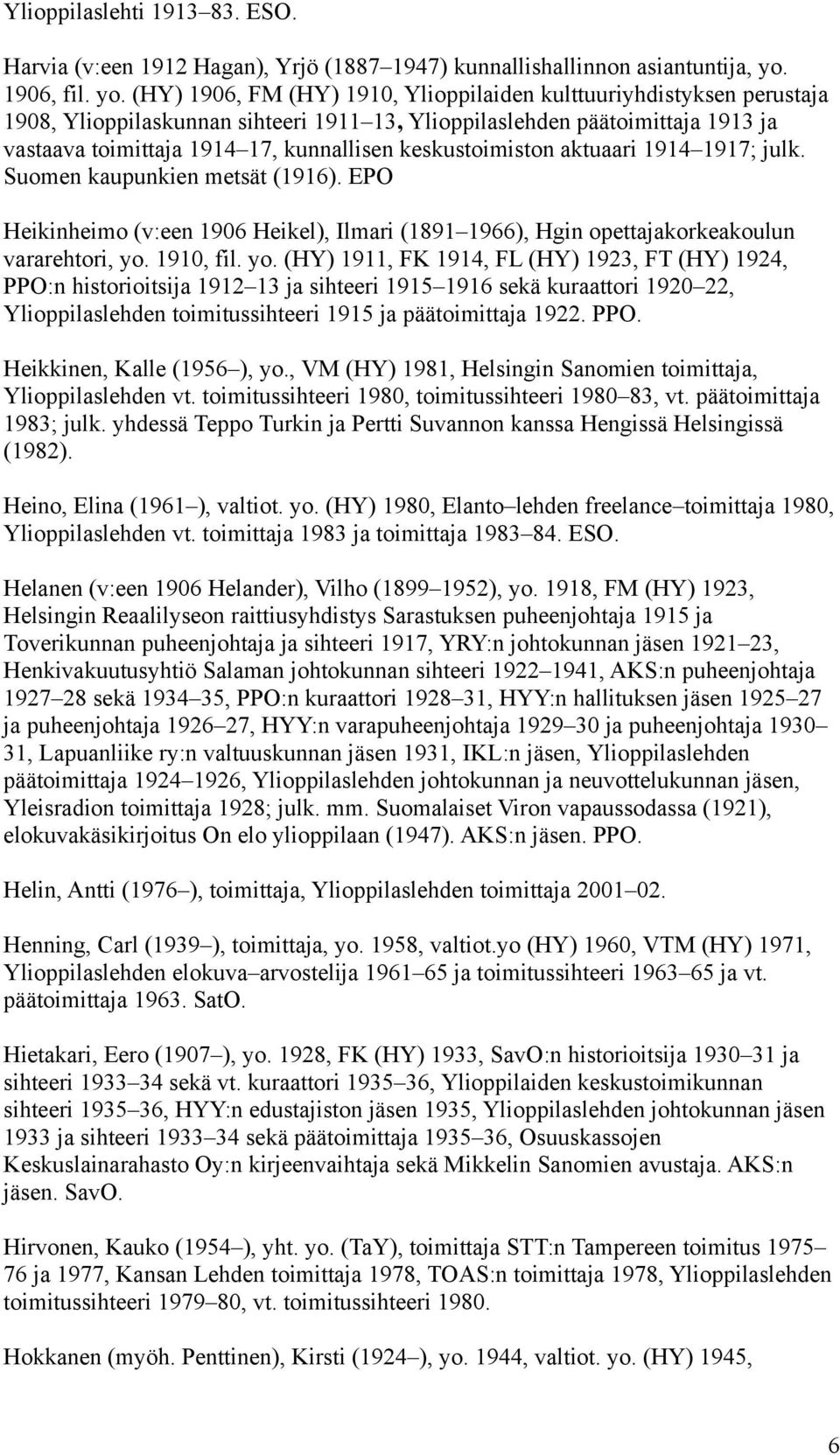 Ylioppilaslehti 1913–83. ESO.

Harvia (v:een 1912 Hagan), Yrjö (1887–1947) kunnallishallinnon asiantuntija, yo. 1906, fil. yo. (HY) 1906, FM (HY) 1910, Ylioppilaiden kulttuuriyhdistyksen perustaja 1908, Ylioppilaskunnan sihteeri 1911–13, Ylioppilaslehden päätoimittaja 1913 ja vastaava toimittaja 1914–17, kunnallisen keskustoimiston aktuaari 1914–1917; julk. Suomen kaupunkien metsät (1916). EPO

Heikinheimo (v:een 1906 Heikel), Ilmari (1891–1966), Hgin opettajakorkeakoulun vararehtori, yo. 1910, fil. yo. (HY) 1911, FK 1914, FL (HY) 1923, FT (HY) 1924, PPO:n historioitsija 1912–13 ja sihteeri 1915–1916 sekä kuraattori 1920–22, Ylioppilaslehden toimitussihteeri 1915 ja päätoimittaja 1922. PPO.

Heikkinen, Kalle (1956–), yo., VM (HY) 1981, Helsingin Sanomien toimittaja, Ylioppilaslehden vt. toimitussihteeri 1980, toimitussihteeri 1980–83, vt. päätoimittaja 1983; julk. yhdessä Teppo Turkin ja Pertti Suvannon kanssa Hengissä Helsingissä (1982).

Heino, Elina (1961–), valtiot. yo. (HY) 1980, Elanto–lehden freelance–toimittaja 1980, Ylioppilaslehden vt. toimittaja 1983 ja toimittaja 1983–84. ESO.

Helanen (v:een 1906 Helander), Vilho (1899–1952), yo. 1918, FM (HY) 1923, Helsingin Reaalilyseon raittiusyhdistys Sarastuksen puheenjohtaja 1915 ja Toverikunnan puheenjohtaja ja sihteeri 1917, YRY:n johtokunnan jäsen 1921–23, Henkivakuutusyhtiö Salaman johtokunnan sihteeri 1922–1941, AKS:n puheenjohtaja 1927–28 sekä 1934–35, PPO:n kuraattori 1928–31, HYY:n hallituksen jäsen 1925–27 ja puheenjohtaja 1926–27, HYY:n varapuheenjohtaja 1929–30 ja puheenjohtaja 1930–31, Lapuanliike ry:n valtuuskunnan jäsen 1931, IKL:n jäsen, Ylioppilaslehden päätoimittaja 1924–1926, Ylioppilaslehden johtokunnan ja neuvottelukunnan jäsen, Yleisradion toimittaja 1928; julk. mm. Suomalaiset Viron vapaussodassa (1921), elokuvakäsikirjoitus On elo ylioppilaan (1947). AKS:n jäsen. PPO.

Helin, Antti (1976–), toimittaja, Ylioppilaslehden toimittaja 2001–02.

Henning, Carl (1939–), toimittaja, yo. 1958, valtiot.yo (HY) 1960, VTM (HY) 1971, Ylioppilaslehden elokuva–arvostelija 1961–65 ja toimitussihteeri 1963–65 ja vt. päätoimittaja 1963. SatO.

Hietakari, Eero (1907–), yo. 1928, FK (HY) 1933, SavO:n historioitsija 1930–31 ja sihteeri 1933–34 sekä vt. kuraattori 1935–36, Ylioppilaiden keskustoimikunnan sihteeri 1935–36, HYY:n edustajiston jäsen 1935, Ylioppilaslehden johtokunnan jäsen 1933 ja sihteeri 1933–34 sekä päätoimittaja 1935–36, Osuuskassojen Keskuslainarahasto Oy:n kirjeenvaihtaja sekä Mikkelin Sanomien avustaja. AKS:n jäsen. SavO.

Hirvonen, Kauko (1954–), yht. yo. (TaY), toimittaja STT:n Tampereen toimitus 1975–76 ja 1977, Kansan Lehden toimittaja 1978, TOAS:n toimittaja 1978, Ylioppilaslehden toimitussihteeri 1979–80, vt. toimitussihteeri 1980.

Hokkanen (myöh. Penttinen), Kirsti (1924–), yo. 1944, valtiot. yo. (HY) 1945,

6